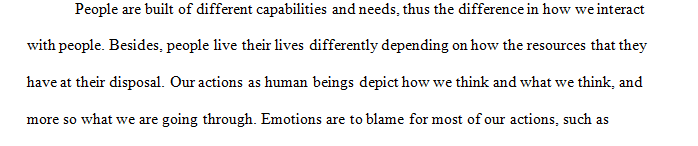 People are built of different capabilities and needs, thus the difference in how we interact with people. Besides, people live their lives differently depending on how the resources that they have at their disposal. Our actions as human beings depict how we think and what we think, and more so what we are going through. Emotions are to blame for most of our actions, such as